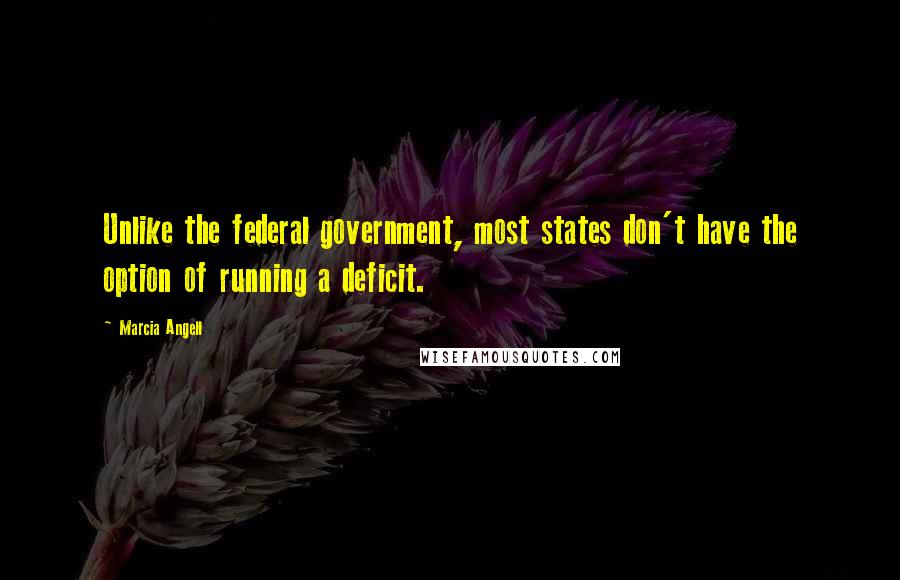 Unlike the federal government, most states don't have the option of running a deficit.

~ Marcia Angell

WISEFAMOUSQUOTES.COM